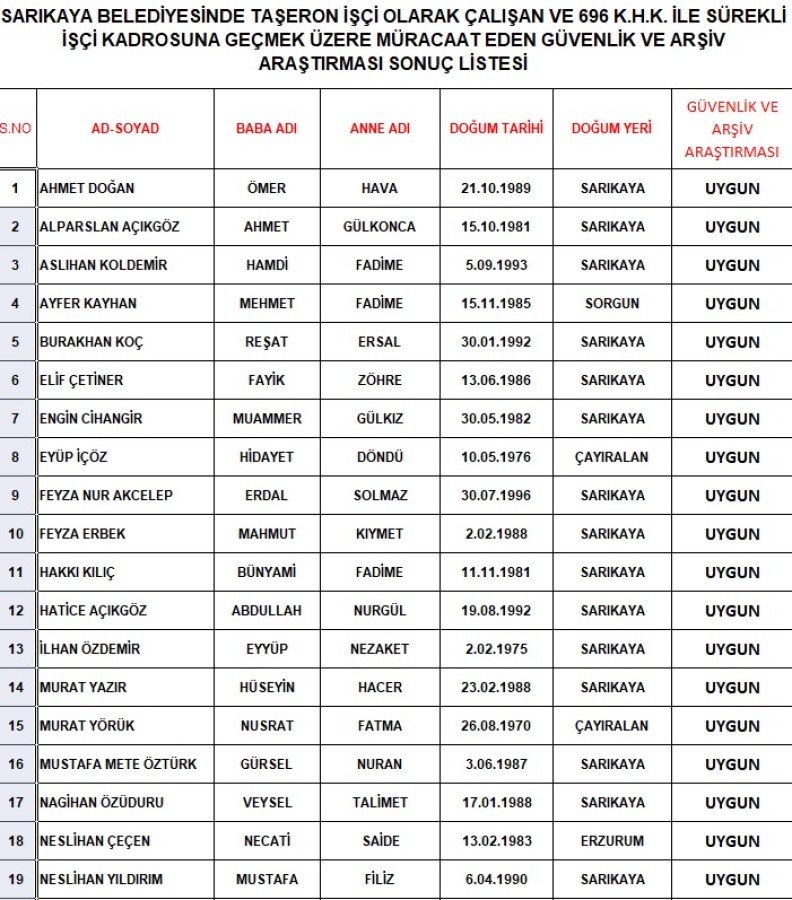 SARIKAYA BELEDİYESİNDE TAŞERON İŞÇİ OLARAK ÇALIŞAN VE 696 K.H.K. İLE SÜREKLİ İŞÇİ KADROSUNA GEÇMEK ÜZERE MÜRACAAT EDEN GÜVENLİK VE ARŞİV ARAŞTIRMASI SONUÇ LİSTESİ

| S.NO | AD-SOYAD | BABA ADI | ANNE ADI | DOĞUM TARİHİ | DOĞUM YERİ | GÜVENLİK VE ARŞİV ARAŞTIRMASI |
|---|---|---|---|---|---|---|
| 1 | AHMET DOĞAN | ÖMER | HAVA | 21.10.1989 | SARIKAYA | UYGUN |
| 2 | ALPARSLAN AÇIKGÖZ | AHMET | GÜLKONCA | 15.10.1981 | SARIKAYA | UYGUN |
| 3 | ASLIHAN KOLDEMİR | HAMDİ | FADİME | 5.09.1993 | SARIKAYA | UYGUN |
| 4 | AYFER KAYHAN | MEHMET | FADİME | 15.11.1985 | SORGUN | UYGUN |
| 5 | BURAKHAN KOÇ | REŞAT | ERSAL | 30.01.1992 | SARIKAYA | UYGUN |
| 6 | ELİF ÇETİNER | FAYİK | ZÖHRE | 13.06.1986 | SARIKAYA | UYGUN |
| 7 | ENGİN CİHANGİR | MUAMMER | GÜLKIZ | 30.05.1982 | SARIKAYA | UYGUN |
| 8 | EYÜP İÇÖZ | HİDAYET | DÖNDÜ | 10.05.1976 | ÇAYIRALAN | UYGUN |
| 9 | FEYZA NUR AKCELEP | ERDAL | SOLMAZ | 30.07.1996 | SARIKAYA | UYGUN |
| 10 | FEYZA ERBEK | MAHMUT | KIYMET | 2.02.1988 | SARIKAYA | UYGUN |
| 11 | HAKKI KILIÇ | BÜNYAMİ | FADİME | 11.11.1981 | SARIKAYA | UYGUN |
| 12 | HATİCE AÇIKGÖZ | ABDULLAH | NURGÜL | 19.08.1992 | SARIKAYA | UYGUN |
| 13 | İLHAN ÖZDEMİR | EYYÜP | NEZAKET | 2.02.1975 | SARIKAYA | UYGUN |
| 14 | MURAT YAZIR | HÜSEYİN | HACER | 23.02.1988 | SARIKAYA | UYGUN |
| 15 | MURAT YÖRÜK | NUSRAT | FATMA | 26.08.1970 | ÇAYIRALAN | UYGUN |
| 16 | MUSTAFA METE ÖZTÜRK | GÜRSEL | NURAN | 3.06.1987 | SARIKAYA | UYGUN |
| 17 | NAGİHAN ÖZÜDURU | VEYSEL | TALİMET | 17.01.1988 | SARIKAYA | UYGUN |
| 18 | NESLİHAN ÇEÇEN | NECATİ | SAİDE | 13.02.1983 | ERZURUM | UYGUN |
| 19 | NESLİHAN YILDIRIM | MUSTAFA | FİLİZ | 6.04.1990 | SARIKAYA | UYGUN |